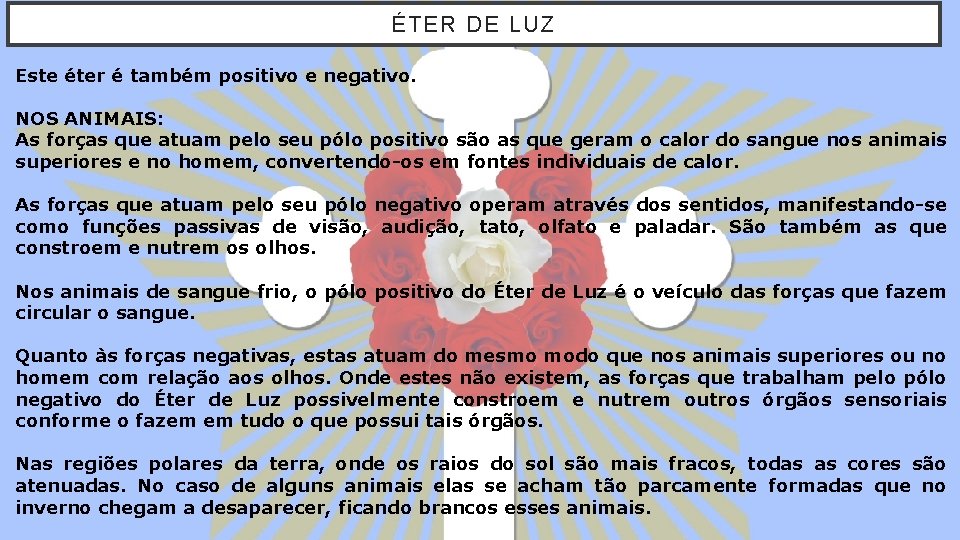 ÉTER DE LUZ

Este éter é também positivo e negativo.

NOS ANIMAIS:
As forças que atuam pelo seu pólo positivo são as que geram o calor do sangue nos animais superiores e no homem, convertendo-os em fontes individuais de calor.

As forças que atuam pelo seu pólo negativo operam através dos sentidos, manifestando-se como funções passivas de visão, audição, tato, olfato e paladar. São também as que constroem e nutrem os olhos.

Nos animais de sangue frio, o pólo positivo do Éter de Luz é o veículo das forças que fazem circular o sangue.

Quanto às forças negativas, estas atuam do mesmo modo que nos animais superiores ou no homem com relação aos olhos. Onde estes não existem, as forças que trabalham pelo pólo negativo do Éter de Luz possivelmente constroem e nutrem outros órgãos sensoriais conforme o fazem em tudo o que possui tais órgãos.

Nas regiões polares da terra, onde os raios do sol são mais fracos, todas as cores são atenuadas. No caso de alguns animais elas se acham tão parcamente formadas que no inverno chegam a desaparecer, ficando brancos esses animais.